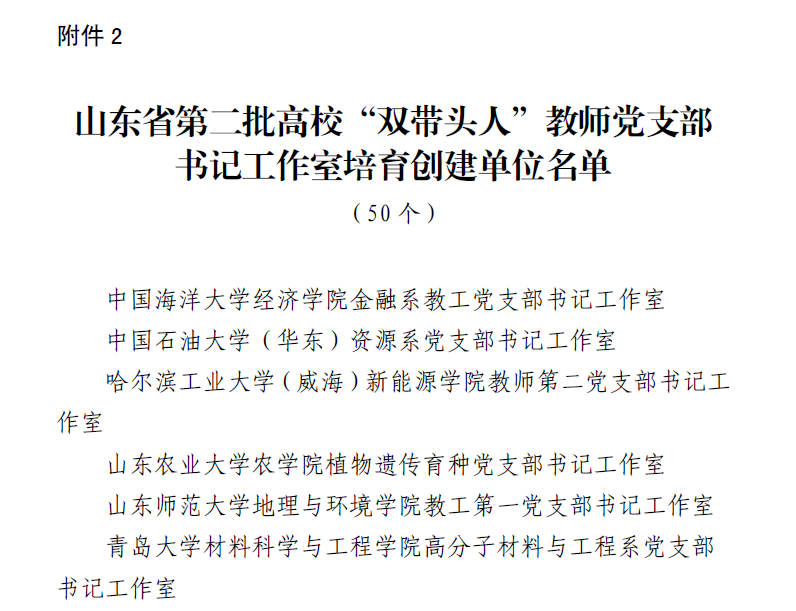 附件2

山东省第二批高校“双带头人”教师党支部
书记工作室培育创建单位名单
（50个）

中国海洋大学经济学院金融系教工党支部书记工作室

中国石油大学（华东）资源系党支部书记工作室

哈尔滨工业大学（威海）新能源学院教师第二党支部书记工作室

山东农业大学农学院植物遗传育种党支部书记工作室

山东师范大学地理与环境学院教工第一党支部书记工作室

青岛大学材料科学与工程学院高分子材料与工程系党支部书记工作室